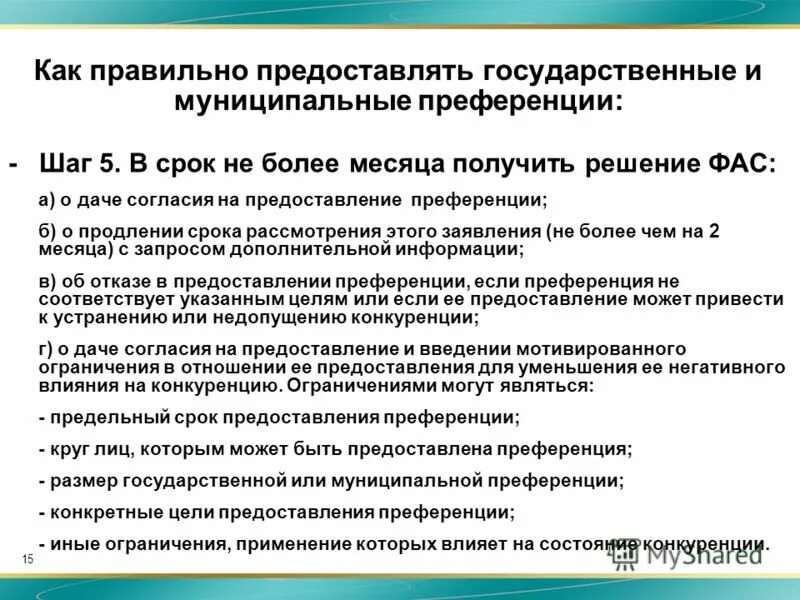 Как правильно предоставлять государственные и муниципальные преференции:

- Шаг 5. В срок не более месяца получить решение ФАС:

а) о даче согласия на предоставление преференции;

б) о продлении срока рассмотрения этого заявления (не более чем на 2 месяца) с запросом дополнительной информации;

в) об отказе в предоставлении преференции, если преференция не соответствует указанным целям или если ее предоставление может привести к устранению или недопущению конкуренции;

г) о даче согласия на предоставление и введении мотивированного ограничения в отношении ее предоставления для уменьшения ее негативного влияния на конкуренцию. Ограничениями могут являться:

- предельный срок предоставления преференции;

- круг лиц, которым может быть предоставлена преференция;

- размер государственной или муниципальной преференции;

- конкретные цели предоставления преференции;

- иные ограничения, применение которых влияет на состояние конкуренции.

15

MyShared